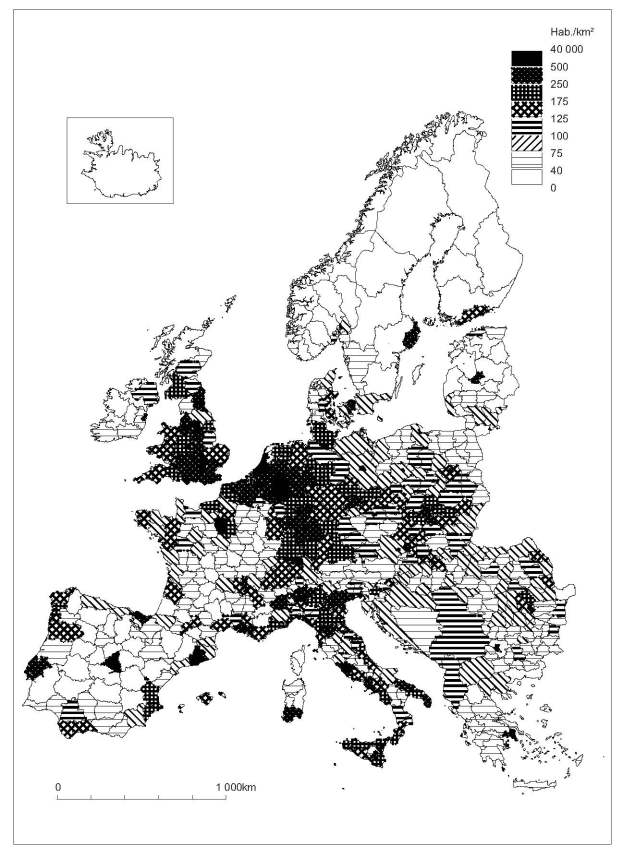 Hab./km²
40 000
500
250
175
125
100
75
40
0

0
1 000km